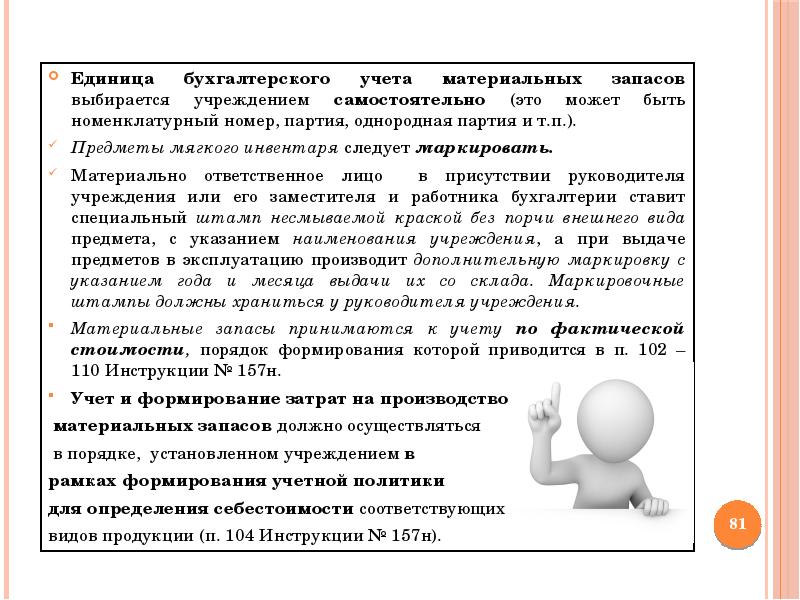 Единица бухгалтерского учета материальных запасов выбирается учреждением самостоятельно (это может быть номенклатурный номер, партия, однородная партия и т.п.).

Предметы мягкого инвентаря следует маркировать.

Материально ответственное лицо в присутствии руководителя учреждения или его заместителя и работника бухгалтерии ставит специальный штамп несмываемой краской без порчи внешнего вида предмета, с указанием наименования учреждения, а при выдаче предметов в эксплуатацию производит дополнительную маркировку с указанием года и месяца выдачи их со склада. Маркировочные штампы должны храниться у руководителя учреждения.

Материальные запасы принимаются к учету по фактической стоимости, порядок формирования которой приводится в п. 102 – 110 Инструкции № 157н.

Учет и формирование затрат на производство материальных запасов должно осуществляться в порядке, установленном учреждением в рамках формирования учетной политики для определения себестоимости соответствующих видов продукции (п. 104 Инструкции № 157н).

81